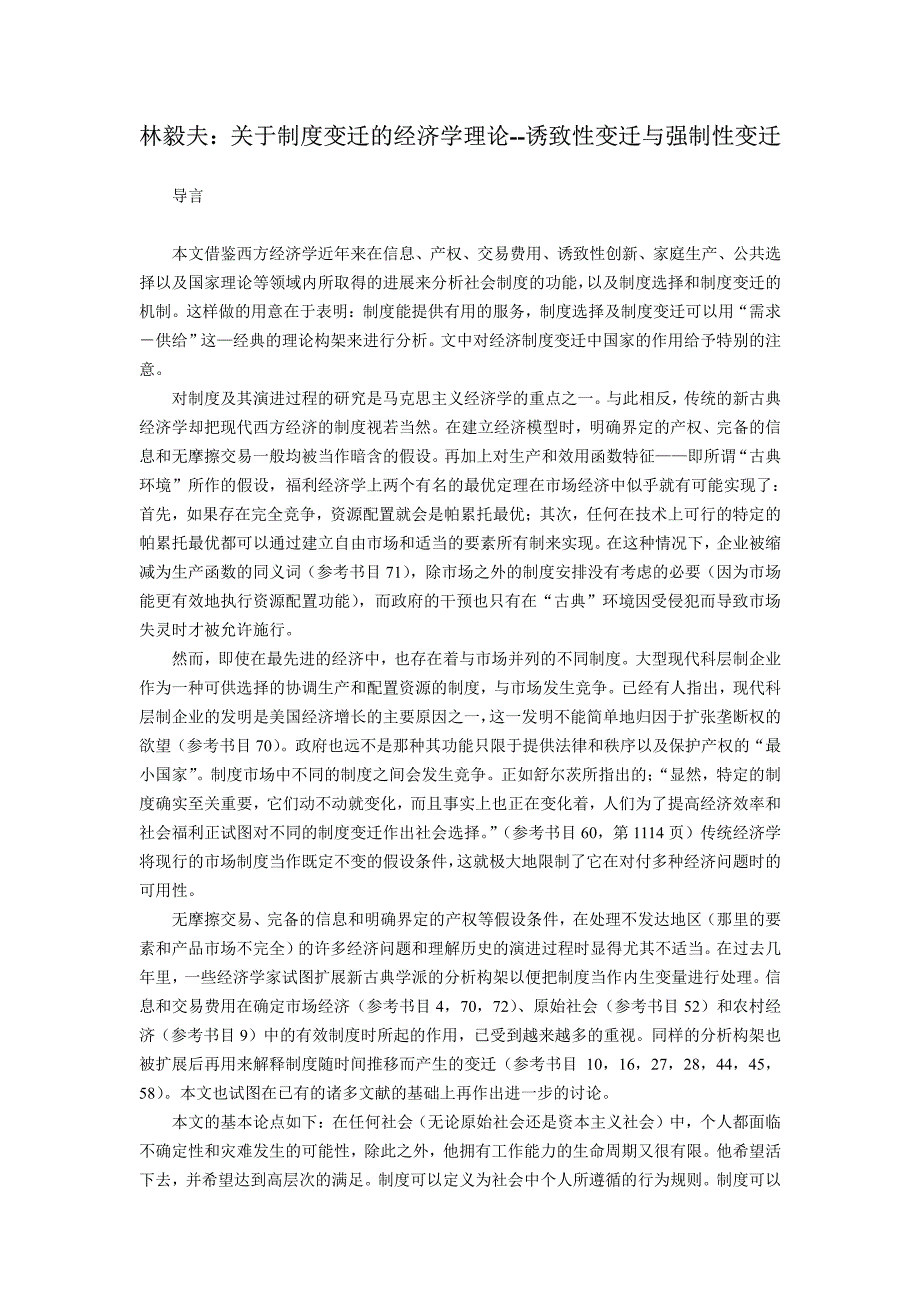 林毅夫：关于制度变迁的经济学理论--诱致性变迁与强制性变迁

导言

本文借鉴西方经济学近年来在信息、产权、交易费用、诱致性创新、家庭生产、公共选择以及国家理论等领域内所取得的进展来分析社会制度的功能，以及制度选择和制度变迁的机制。这样做的用意在于表明：制度能提供有用的服务，制度选择及制度变迁可以用“需求－供给”这一经典的理论构架来进行分析。文中对经济制度变迁中国家的作用给予特别的注意。

对制度及其演进过程的研究是马克思主义经济学的重点之一。与此相反，传统的新古典经济学却把现代西方经济的制度视若当然。在建立经济模型时，明确界定的产权、完备的信息和无摩擦交易一般均被当作暗含的假设。再加上对生产和效用函数特征——即所谓“古典环境”所作的假设，福利经济学上两个有名的最优定理在市场经济中似乎就有可能实现了：首先，如果存在完全竞争，资源配置就会是帕累托最优；其次，任何在技术上可行的特定的帕累托最优都可以通过建立自由市场和适当的要素所有制来实现。在这种情况下，企业被缩减为生产函数的同义词（参考书目 71），除市场之外的制度安排没有考虑的必要（因为市场能更有效地执行资源配置功能），而政府的干预也只有在“古典”环境因受侵犯而导致市场失灵时才被允许施行。

然而，即使在最先进的经济中，也存在着与市场并列的不同制度。大型现代科层制企业作为一种可供选择的协调生产和配置资源的制度，与市场发生竞争。已经有人指出，现代科层制企业的发明是美国经济增长的主要原因之一，这一发明不能简单地归因于扩张垄断权的欲望（参考书目 70）。政府也远不是那种其功能只限于提供法律和秩序以及保护产权的“最小国家”。制度市场中不同的制度之间会发生竞争。正如舒尔茨所指出的；“显然，特定的制度确实至关重要，它们动不动就变化，而且事实上也正在变化着，人们为了提高经济效率和社会福利正试图对不同的制度变迁作出社会选择。”（参考书目 60，第 1114 页）传统经济学将现行的市场制度当作既定不变的假设条件，这就极大地限制了它在对付多种经济问题时的可用性。

无摩擦交易、完备的信息和明确界定的产权等假设条件，在处理不发达地区（那里的要素和产品市场不完全）的许多经济问题和理解历史的演进过程时显得尤其不适当。在过去几年里，一些经济学家试图扩展新古典学派的分析构架以便把制度当作内生变量进行处理。信息和交易费用在确定市场经济（参考书目 4，70，72）、原始社会（参考书目 52）和农村经济（参考书目 9）中的有效制度时所起的作用，已受到越来越多的重视。同样的分析构架也被扩展后再用来解释制度随时间推移而产生的变迁（参考书目 10，16，27，28，44，45，58）。本文也试图在已有的诸多文献的基础上再作出进一步的讨论。

本文的基本论点如下：在任何社会（无论原始社会还是资本主义社会）中，个人都面临不确定性和灾难发生的可能性，除此之外，他拥有工作能力的生命周期又很有限。他希望活下去，并希望达到高层次的满足。制度可以定义为社会中个人所遵循的行为规则。制度可以